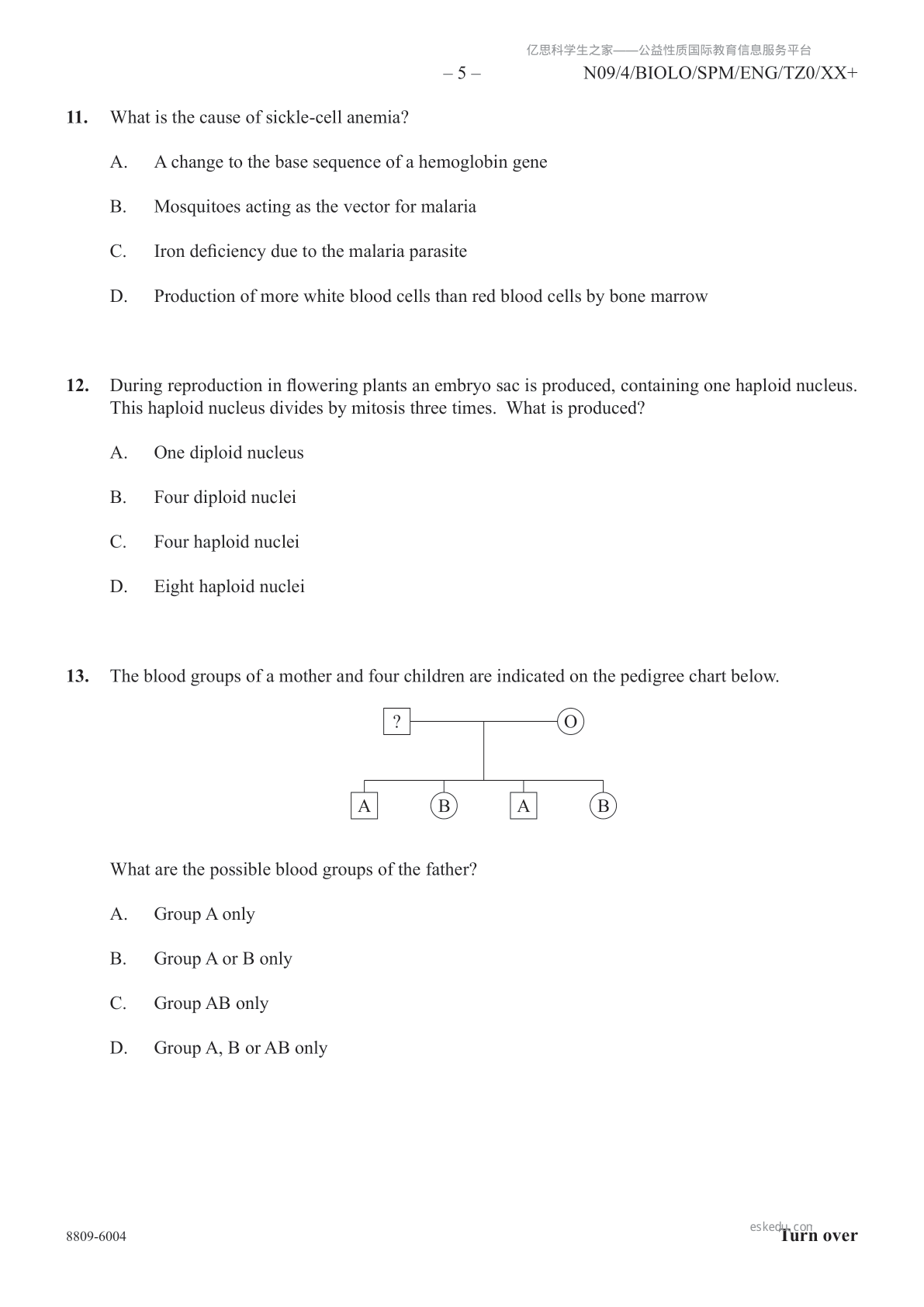 亿思科学生之家——公益性质国际教育信息服务平台

– 5 – N09/4/BIOLO/SPM/ENG/TZ0/XX+

**11.** What is the cause of sickle-cell anemia?

A. A change to the base sequence of a hemoglobin gene

B. Mosquitoes acting as the vector for malaria

C. Iron deficiency due to the malaria parasite

D. Production of more white blood cells than red blood cells by bone marrow

**12.** During reproduction in flowering plants an embryo sac is produced, containing one haploid nucleus. This haploid nucleus divides by mitosis three times. What is produced?

A. One diploid nucleus

B. Four diploid nuclei

C. Four haploid nuclei

D. Eight haploid nuclei

**13.** The blood groups of a mother and four children are indicated on the pedigree chart below.

?
O
A
B
A
B

What are the possible blood groups of the father?

A. Group A only

B. Group A or B only

C. Group AB only

D. Group A, B or AB only

8809-6004

eskedu.com

**Turn over**